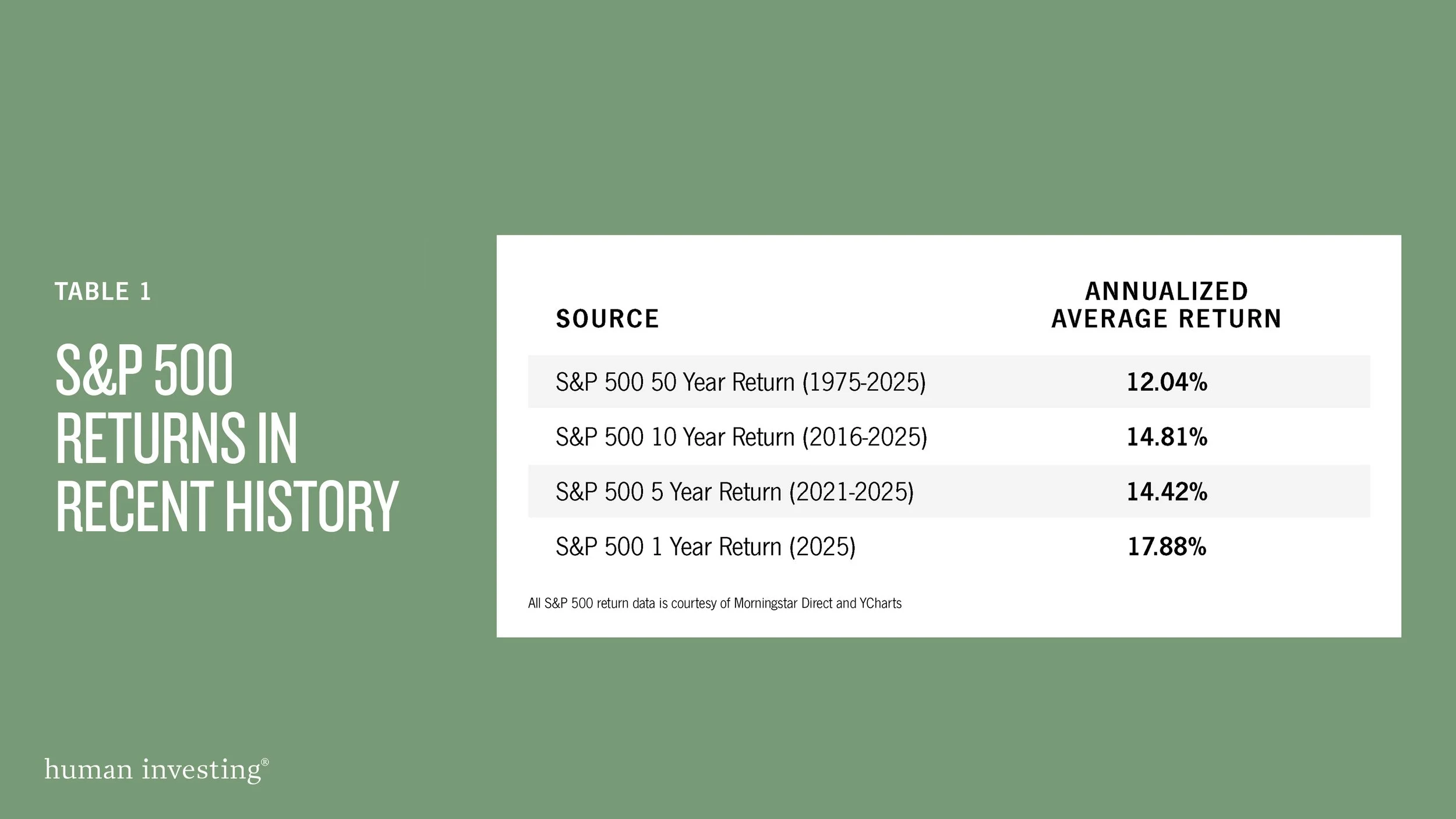 TABLE 1

S&P 500 RETURNS IN RECENT HISTORY

| SOURCE | ANNUALIZED AVERAGE RETURN |
|---|---|
| S&P 500 50 Year Return (1975-2025) | 12.04% |
| S&P 500 10 Year Return (2016-2025) | 14.81% |
| S&P 500 5 Year Return (2021-2025) | 14.42% |
| S&P 500 1 Year Return (2025) | 17.88% |

All S&P 500 return data is courtesy of Morningstar Direct and YCharts

human investing®